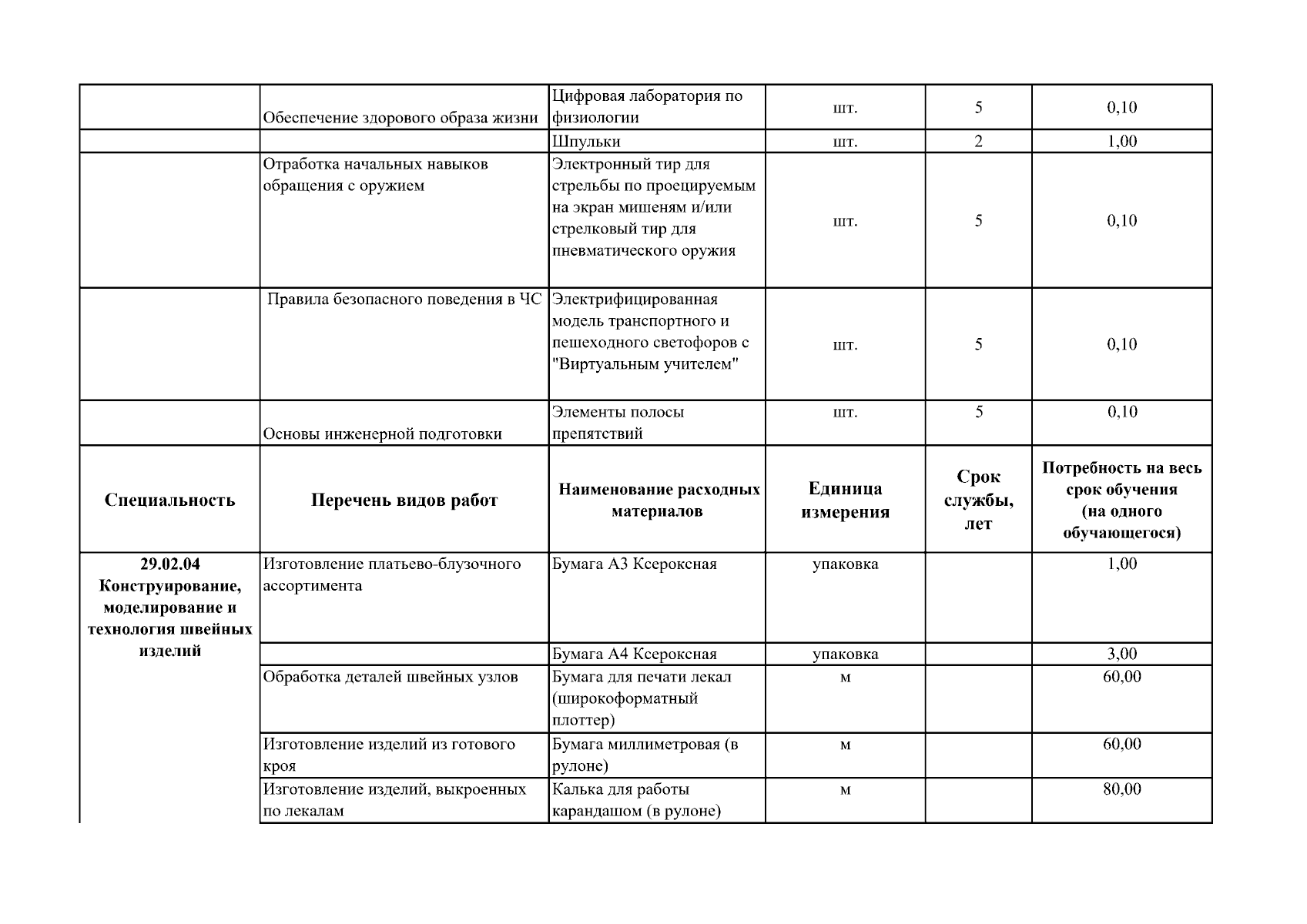 |  |  |  |  |  |  |
|---|---|---|---|---|---|
|  | Обеспечение здорового образа жизни | Цифровая лаборатория по физиологии | шт. | 5 | 0,10 |
|  |  | Шпульки | шт. | 2 | 1,00 |
|  | Отработка начальных навыков обращения с оружием | Электронный тир для стрельбы по проецируемым на экран мишеням и/или стрелковый тир для пневматического оружия | шт. | 5 | 0,10 |
|  | Правила безопасного поведения в ЧС | Электрифицированная модель транспортного и пешеходного светофоров с "Виртуальным учителем" | шт. | 5 | 0,10 |
|  | Основы инженерной подготовки | Элементы полосы препятствий | шт. | 5 | 0,10 |
| **Специальность** | **Перечень видов работ** | **Наименование расходных материалов** | **Единица измерения** | **Срок службы, лет** | **Потребность на весь срок обучения (на одного обучающегося)** |
| **29.02.04 Конструирование, моделирование и технология швейных изделий** | Изготовление платьево-блузочного ассортимента | Бумага А3 Ксероксная | упаковка |  | 1,00 |
|  |  | Бумага А4 Ксероксная | упаковка |  | 3,00 |
|  | Обработка деталей швейных узлов | Бумага для печати лекал (широкоформатный плоттер) | м |  | 60,00 |
|  | Изготовление изделий из готового кроя | Бумага миллиметровая (в рулоне) | м |  | 60,00 |
|  | Изготовление изделий, выкроенных по лекалам | Калька для работы карандашом (в рулоне) | м |  | 80,00 |